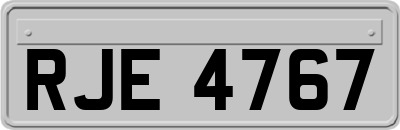 RJE 4767